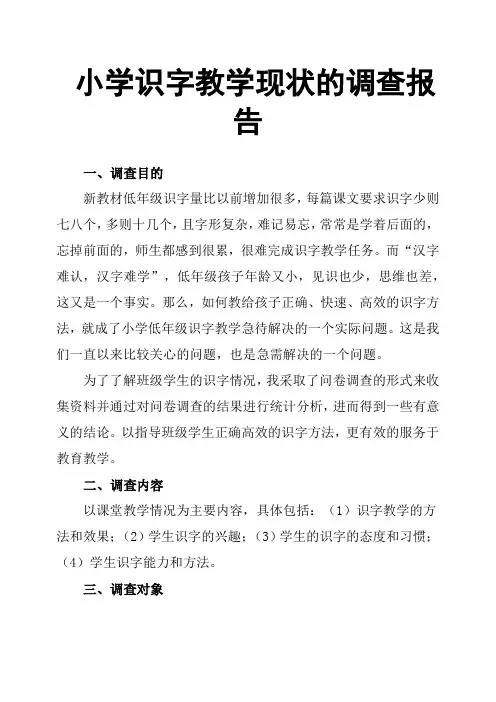 小学识字教学现状的调查报告

一、调查目的

新教材低年级识字量比以前增加很多，每篇课文要求识字少则七八个，多则十几个，且字形复杂，难记易忘，常常是学着后面的，忘掉前面的，师生都感到很累，很难完成识字教学任务。而“汉字难认，汉字难学”，低年级孩子年龄又小，见识也少，思维也差，这又是一个事实。那么，如何教给孩子正确、快速、高效的识字方法，就成了小学低年级识字教学急待解决的一个实际问题。这是我们一直以来比较关心的问题，也是急需解决的一个问题。

为了了解班级学生的识字情况，我采取了问卷调查的形式来收集资料并通过对问卷调查的结果进行统计分析，进而得到一些有意义的结论。以指导班级学生正确高效的识字方法，更有效的服务于教育教学。

二、调查内容

以课堂教学情况为主要内容，具体包括：（1）识字教学的方法和效果；（2）学生识字的兴趣；（3）学生的识字的态度和习惯；（4）学生识字能力和方法。

三、调查对象